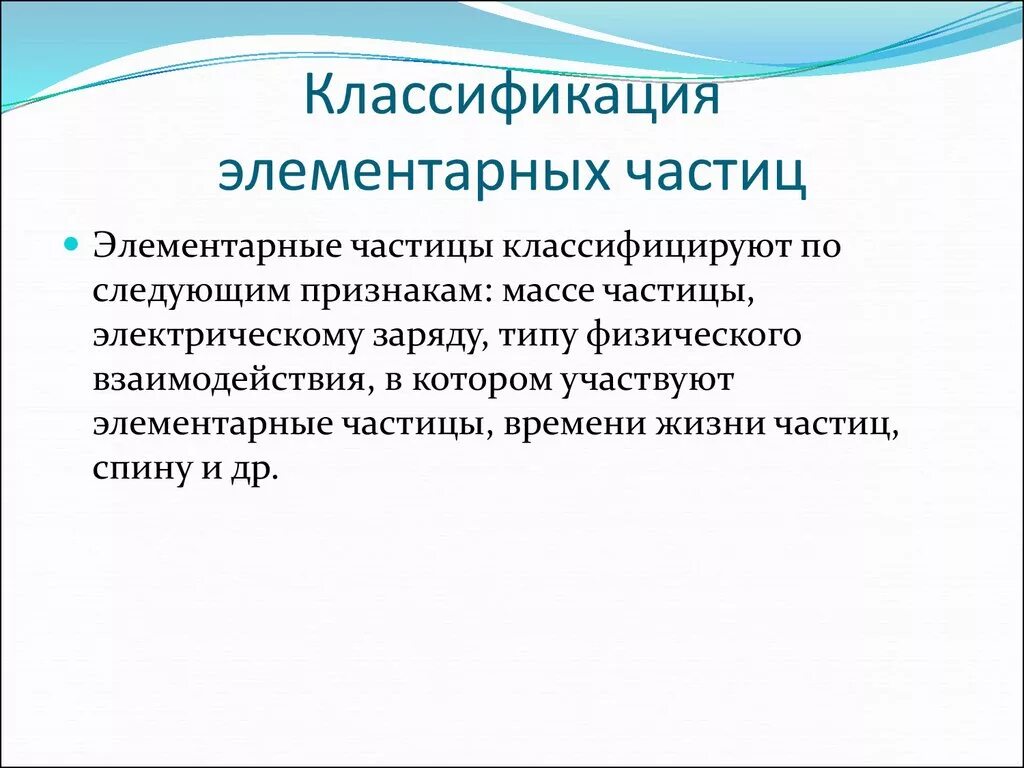 Классификация элементарных частиц

Элементарные частицы классифицируют по следующим признакам: массе частицы, электрическому заряду, типу физического взаимодействия, в котором участвуют элементарные частицы, времени жизни частиц, спину и др.